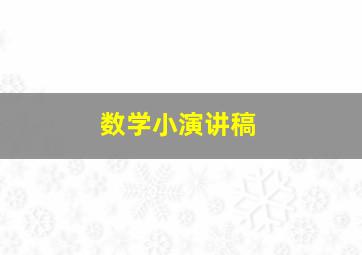 数学小演讲稿